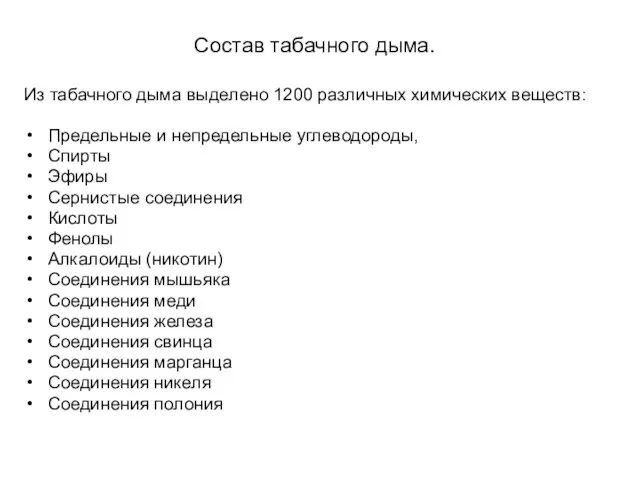 Состав табачного дыма.

Из табачного дыма выделено 1200 различных химических веществ:

• Предельные и непредельные углеводороды,
• Спирты
• Эфиры
• Сернистые соединения
• Кислоты
• Фенолы
• Алкалоиды (никотин)
• Соединения мышьяка
• Соединения меди
• Соединения железа
• Соединения свинца
• Соединения марганца
• Соединения никеля
• Соединения полония